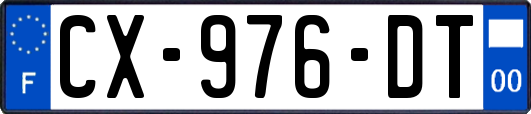 F
CX-976-DT
00